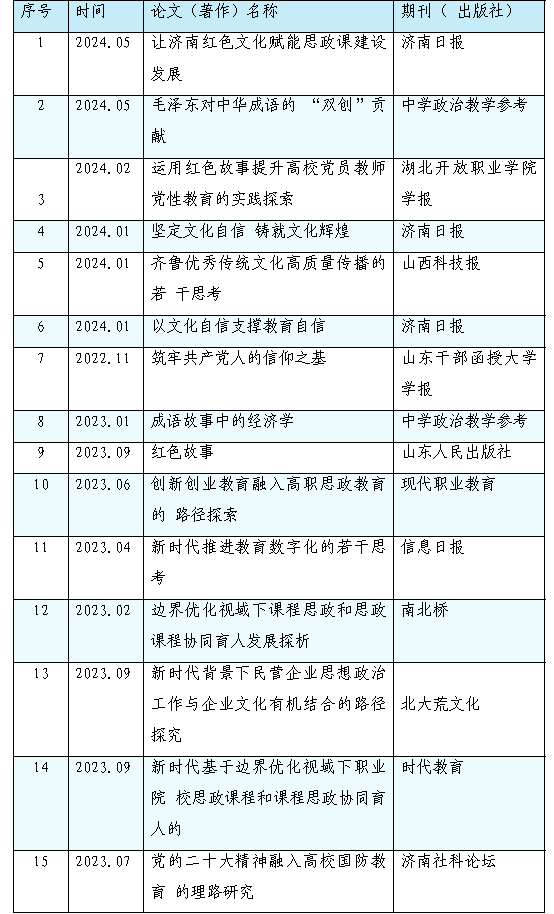 | 序号 | 时间 | 论文（著作）名称 | 期刊（ 出版社） |
|---|---|---|---|
| 1 | 2024.05 | 让济南红色文化赋能思政课建设发展 | 济南日报 |
| 2 | 2024.05 | 毛泽东对中华成语的 “双创”贡献 | 中学政治教学参考 |
| 3 | 2024.02 | 运用红色故事提升高校党员教师党性教育的实践探索 | 湖北开放职业学院学报 |
| 4 | 2024.01 | 坚定文化自信 铸就文化辉煌 | 济南日报 |
| 5 | 2024.01 | 齐鲁优秀传统文化高质量传播的若 干思考 | 山西科技报 |
| 6 | 2024.01 | 以文化自信支撑教育自信 | 济南日报 |
| 7 | 2022.11 | 筑牢共产党人的信仰之基 | 山东干部函授大学学报 |
| 8 | 2023.01 | 成语故事中的经济学 | 中学政治教学参考 |
| 9 | 2023.09 | 红色故事 | 山东人民出版社 |
| 10 | 2023.06 | 创新创业教育融入高职思政教育的 路径探索 | 现代职业教育 |
| 11 | 2023.04 | 新时代推进教育数字化的若干思考 | 信息日报 |
| 12 | 2023.02 | 边界优化视域下课程思政和思政课程协同育人发展探析 | 南北桥 |
| 13 | 2023.09 | 新时代背景下民营企业思想政治工作与企业文化有机结合的路径探究 | 北大荒文化 |
| 14 | 2023.09 | 新时代基于边界优化视域下职业院 校思政课程和课程思政协同育人的 | 时代教育 |
| 15 | 2023.07 | 党的二十大精神融入高校国防教育 的理路研究 | 济南社科论坛 |